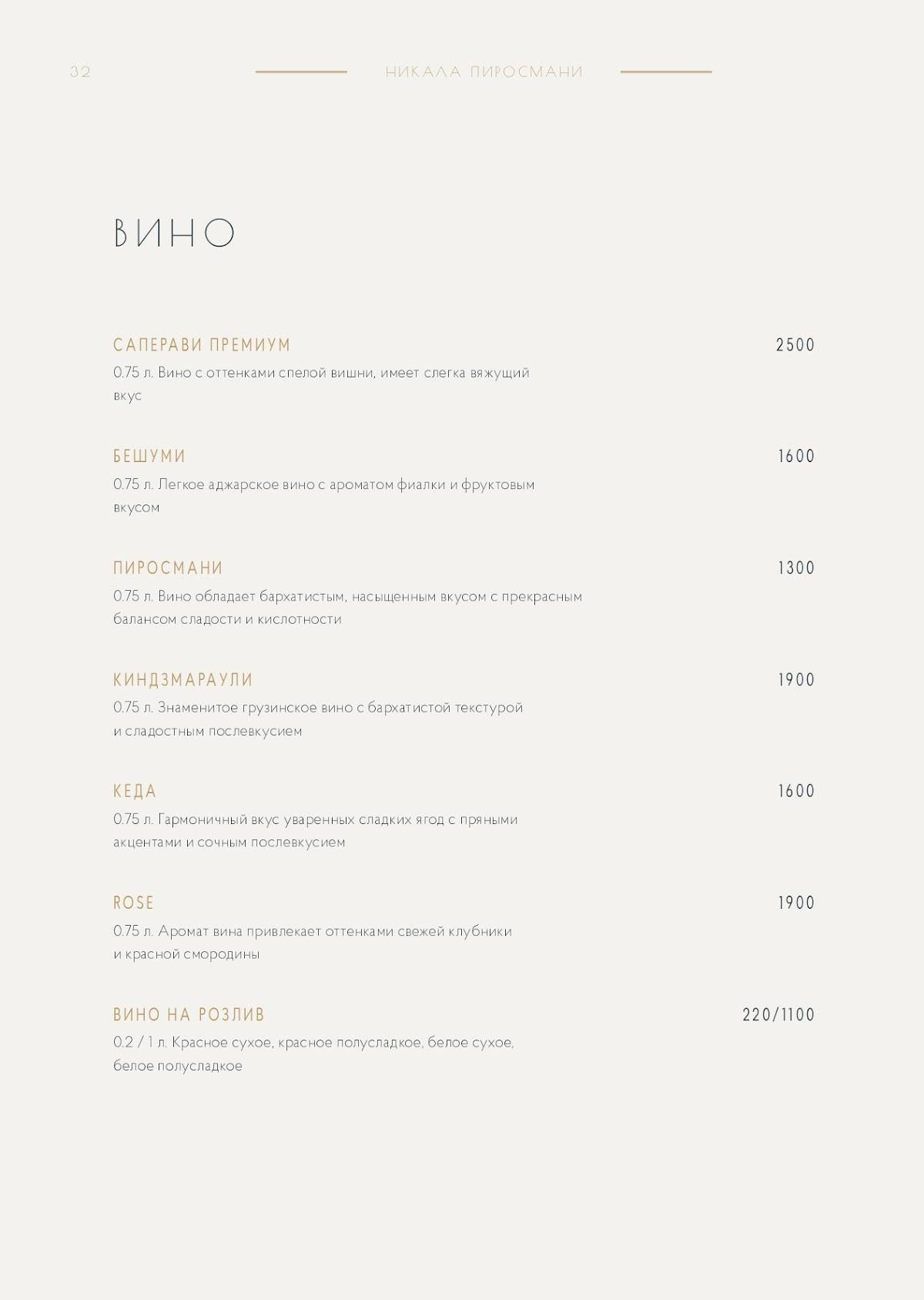 32

НИКАЛА ПИРОСМАНИ

ВИНО

САПЕРАВИ ПРЕМИУМ
2500
0.75 л. Вино с оттенками спелой вишни, имеет слегка вяжущий вкус

БЕШУМИ
1600
0.75 л. Легкое аджарское вино с ароматом фиалки и фруктовым вкусом

ПИРОСМАНИ
1300
0.75 л. Вино обладает бархатистым, насыщенным вкусом с прекрасным балансом сладости и кислотности

КИНДЗМАРАУЛИ
1900
0.75 л. Знаменитое грузинское вино с бархатистой текстурой и сладостным послевкусием

КЕДА
1600
0.75 л. Гармоничный вкус уваренных сладких ягод с пряными акцентами и сочным послевкусием

ROSE
1900
0.75 л. Аромат вина привлекает оттенками свежей клубники и красной смородины

ВИНО НА РОЗЛИВ
220/1100
0.2 / 1 л. Красное сухое, красное полусладкое, белое сухое, белое полусладкое